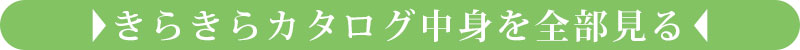 きらきらカタログ中身を全部見る